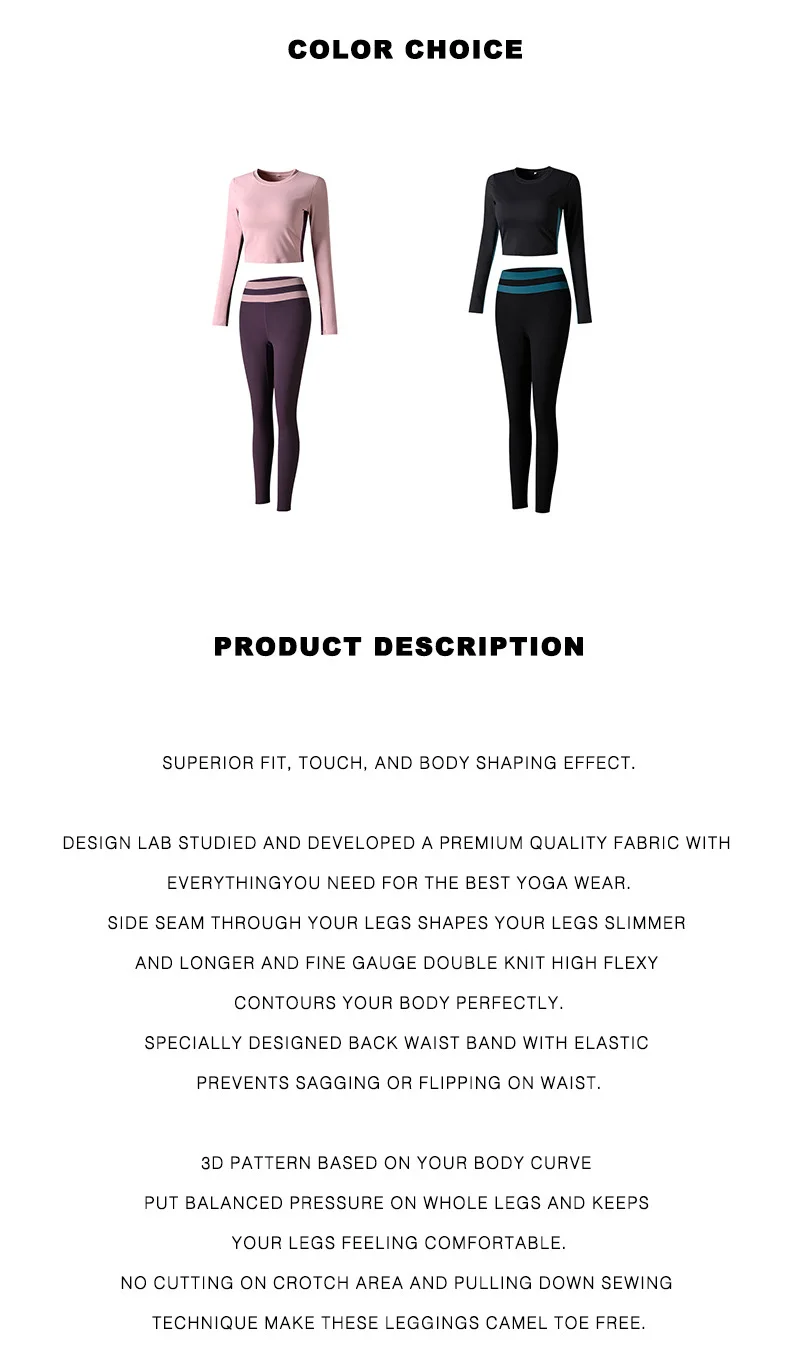 COLOR CHOICE

PRODUCT DESCRIPTION

SUPERIOR FIT, TOUCH, AND BODY SHAPING EFFECT.

DESIGN LAB STUDIED AND DEVELOPED A PREMIUM QUALITY FABRIC WITH EVERYTHINGYOU NEED FOR THE BEST YOGA WEAR.
SIDE SEAM THROUGH YOUR LEGS SHAPES YOUR LEGS SLIMMER AND LONGER AND FINE GAUGE DOUBLE KNIT HIGH FLEXY CONTOURS YOUR BODY PERFECTLY.
SPECIALLY DESIGNED BACK WAIST BAND WITH ELASTIC PREVENTS SAGGING OR FLIPPING ON WAIST.

3D PATTERN BASED ON YOUR BODY CURVE
PUT BALANCED PRESSURE ON WHOLE LEGS AND KEEPS YOUR LEGS FEELING COMFORTABLE.
NO CUTTING ON CROTCH AREA AND PULLING DOWN SEWING TECHNIQUE MAKE THESE LEGGINGS CAMEL TOE FREE.